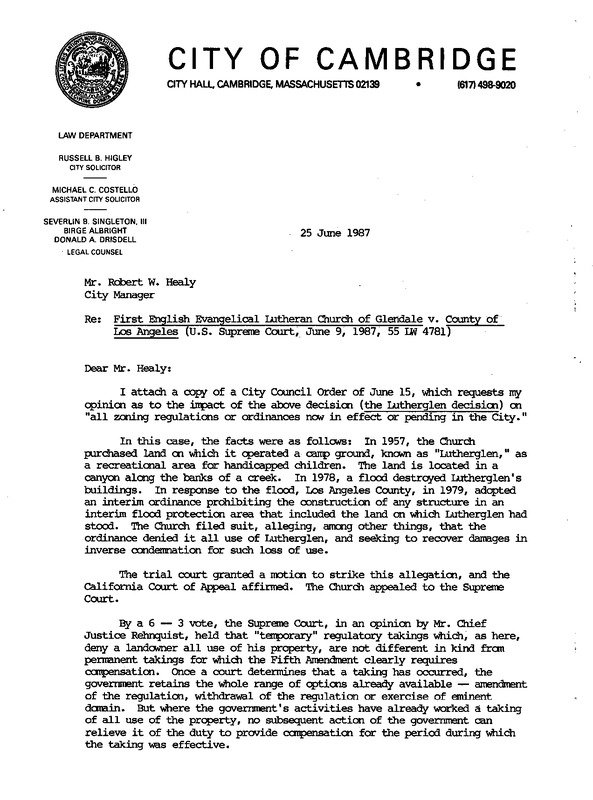 CITY OF CAMBRIDGE

CITY HALL, CAMBRIDGE, MASSACHUSETTS 02139 • (617) 498-9020

LAW DEPARTMENT

RUSSELL B. HIGLEY
CITY SOLICITOR

MICHAEL C. COSTELLO
ASSISTANT CITY SOLICITOR

SEVERLIN B. SINGLETON, III
BIRGE ALBRIGHT
DONALD A. DRISDELL
LEGAL COUNSEL

25 June 1987

Mr. Robert W. Healy
City Manager

Re: First English Evangelical Lutheran Church of Glendale v. County of Los Angeles (U.S. Supreme Court, June 9, 1987, 55 LW 4781)

Dear Mr. Healy:

I attach a copy of a City Council Order of June 15, which requests my opinion as to the impact of the above decision (the Lutherglen decision) on "all zoning regulations or ordinances now in effect or pending in the City."

In this case, the facts were as follows: In 1957, the Church purchased land on which it operated a camp ground, known as "Lutherglen," as a recreational area for handicapped children. The land is located in a canyon along the banks of a creek. In 1978, a flood destroyed Lutherglen's buildings. In response to the flood, Los Angeles County, in 1979, adopted an interim ordinance prohibiting the construction of any structure in an interim flood protection area that included the land on which Lutherglen had stood. The Church filed suit, alleging, among other things, that the ordinance denied it all use of Lutherglen, and seeking to recover damages in inverse condemnation for such loss of use.

The trial court granted a motion to strike this allegation, and the California Court of Appeal affirmed. The Church appealed to the Supreme Court.

By a 6 — 3 vote, the Supreme Court, in an opinion by Mr. Chief Justice Rehnquist, held that "temporary" regulatory takings which, as here, deny a landowner all use of his property, are not different in kind from permanent takings for which the Fifth Amendment clearly requires compensation. Once a court determines that a taking has occurred, the government retains the whole range of options already available — amendment of the regulation, withdrawal of the regulation or exercise of eminent domain. But where the government's activities have already worked a taking of all use of the property, no subsequent action of the government can relieve it of the duty to provide compensation for the period during which the taking was effective.